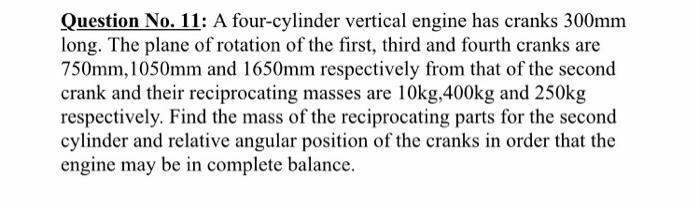 Question No. 11: A four-cylinder vertical engine has cranks 300mm long. The plane of rotation of the first, third and fourth cranks are 750mm,1050mm and 1650mm respectively from that of the second crank and their reciprocating masses are 10kg,400kg and 250kg respectively. Find the mass of the reciprocating parts for the second cylinder and relative angular position of the cranks in order that the engine may be in complete balance.